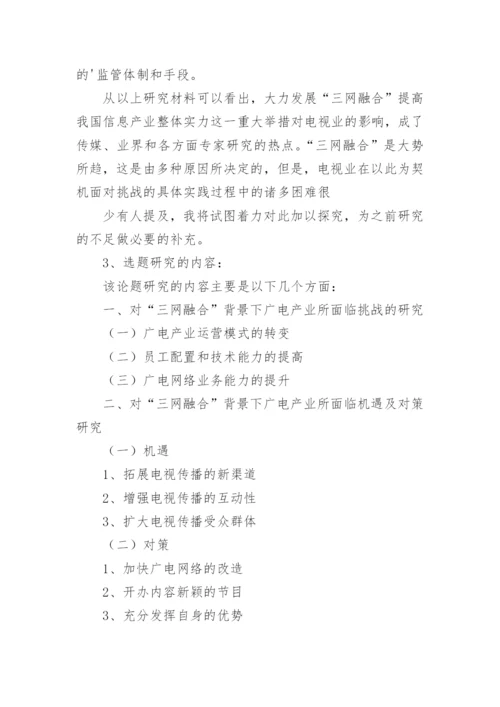 的'监管体制和手段。

从以上研究材料可以看出，大力发展“三网融合”提高我国信息产业整体实力这一重大举措对电视业的影响，成了传媒、业界和各方面专家研究的热点。“三网融合”是大势所趋，这是由多种原因所决定的，但是，电视业在以此为契机面对挑战的具体实践过程中的诸多困难很

少有人提及，我将试图着力对此加以探究，为之前研究的不足做必要的补充。

3、选题研究的内容：

该论题研究的内容主要是以下几个方面：

一、对“三网融合”背景下广电产业所面临挑战的研究

（一）广电产业运营模式的转变

（二）员工配置和技术能力的提高

（三）广电网络业务能力的提升

二、对“三网融合”背景下广电产业所面临机遇及对策研究

（一）机遇

1、拓展电视传播的新渠道

2、增强电视传播的互动性

3、扩大电视传播受众群体

（二）对策

1、加快广电网络的改造

2、开办内容新颖的节目

3、充分发挥自身的优势